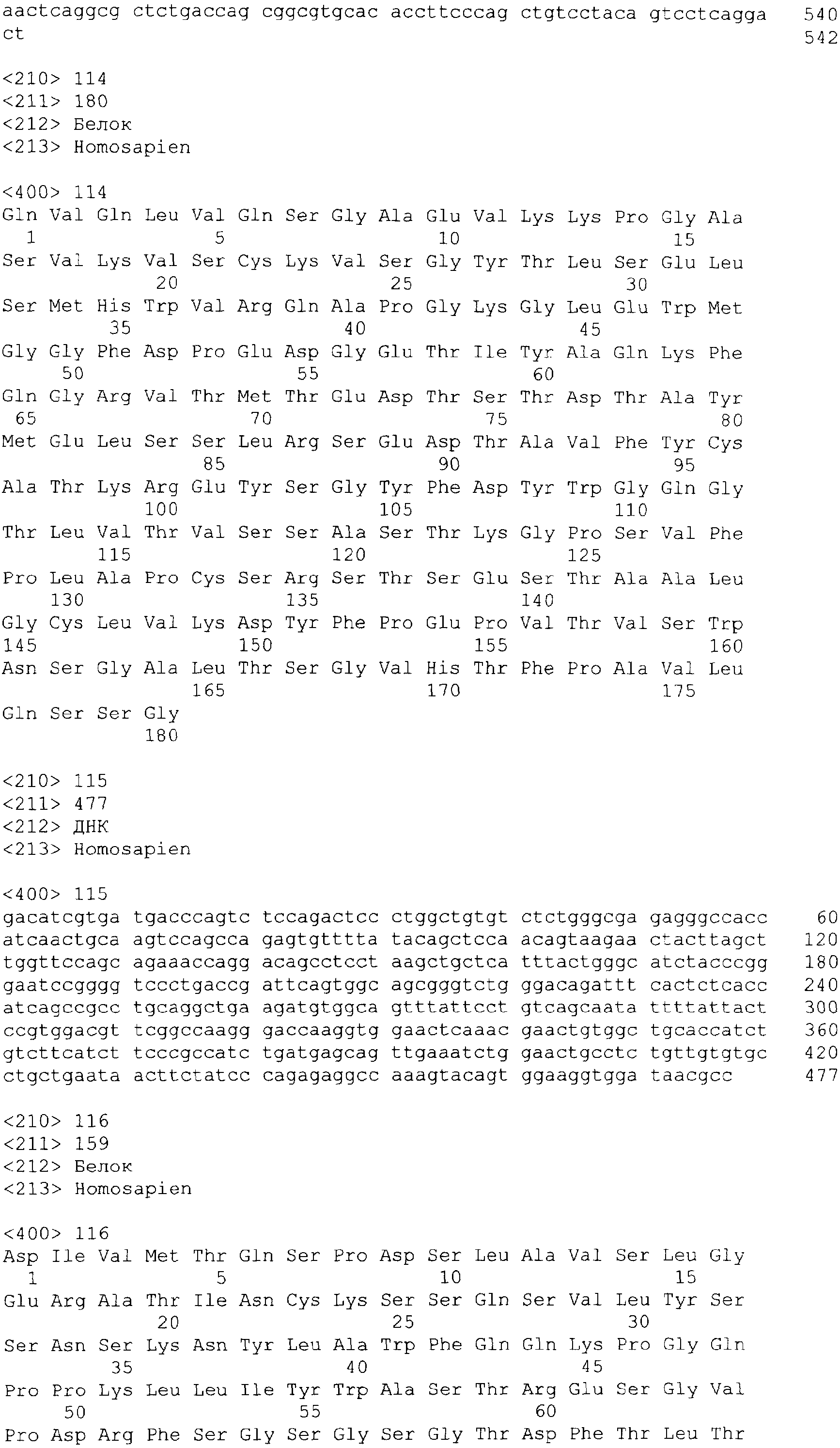 aactcaggcg ctctgaccag cggcgtgcac accttcccag ctgtcctaca gtcctcagga 540
ct 542

<210> 114
<211> 180
<212> Белок
<213> Homosapien

<400> 114
Gln Val Gln Leu Val Gln Ser Gly Ala Glu Val Lys Lys Pro Gly Ala
1 5 10 15
Ser Val Lys Val Ser Cys Lys Val Ser Gly Tyr Thr Leu Ser Glu Leu
20 25 30
Ser Met His Trp Val Arg Gln Ala Pro Gly Lys Gly Leu Glu Trp Met
35 40 45
Gly Gly Phe Asp Pro Glu Asp Gly Glu Thr Ile Tyr Ala Gln Lys Phe
50 55 60
Gln Gly Arg Val Thr Met Thr Glu Asp Thr Ser Thr Asp Thr Ala Tyr
65 70 75 80
Met Glu Leu Ser Ser Leu Arg Ser Glu Asp Thr Ala Val Phe Tyr Cys
85 90 95
Ala Thr Lys Arg Glu Tyr Ser Gly Tyr Phe Asp Tyr Trp Gly Gln Gly
100 105 110
Thr Leu Val Thr Val Ser Ser Ala Ser Thr Lys Gly Pro Ser Val Phe
115 120 125
Pro Leu Ala Pro Cys Ser Arg Ser Thr Ser Glu Ser Thr Ala Ala Leu
130 135 140
Gly Cys Leu Val Lys Asp Tyr Phe Pro Glu Pro Val Thr Val Ser Trp
145 150 155 160
Asn Ser Gly Ala Leu Thr Ser Gly Val His Thr Phe Pro Ala Val Leu
165 170 175
Gln Ser Ser Gly
180

<210> 115
<211> 477
<212> ДНК
<213> Homosapien

<400> 115
gacatcgtga tgacccagtc tccagactcc ctggctgtgt ctctgggcga gagggccacc 60
atcaactgca agtccagcca gagtgtttta tacagctcca acagtaagaa ctacttagct 120
tggttccagc agaaaccagg acagcctcct aagctgctca tttactgggc atctacccgg 180
gaatccgggg tccctgaccg attcagtggc agcgggtctg ggacagattt cactctcacc 240
atcagccgcc tgcaggctga agatgtggca gtttattcct gtcagcaata ttttattact 300
ccgtggacgt tcggccaagg gaccaaggtg gaactcaaac gaactgtggc tgcaccatct 360
gtcttcatct tcccgccatc tgatgagcag ttgaaatctg gaactgcctc tgttgtgtgc 420
ctgctgaata acttctatcc cagagaggcc aaagtacagt ggaaggtgga taacgcc 477

<210> 116
<211> 159
<212> Белок
<213> Homosapien

<400> 116
Asp Ile Val Met Thr Gln Ser Pro Asp Ser Leu Ala Val Ser Leu Gly
1 5 10 15
Glu Arg Ala Thr Ile Asn Cys Lys Ser Ser Gln Ser Val Leu Tyr Ser
20 25 30
Ser Asn Ser Lys Asn Tyr Leu Ala Trp Phe Gln Gln Lys Pro Gly Gln
35 40 45
Pro Pro Lys Leu Leu Ile Tyr Trp Ala Ser Thr Arg Glu Ser Gly Val
50 55 60
Pro Asp Arg Phe Ser Gly Ser Gly Ser Gly Thr Asp Phe Thr Leu Thr